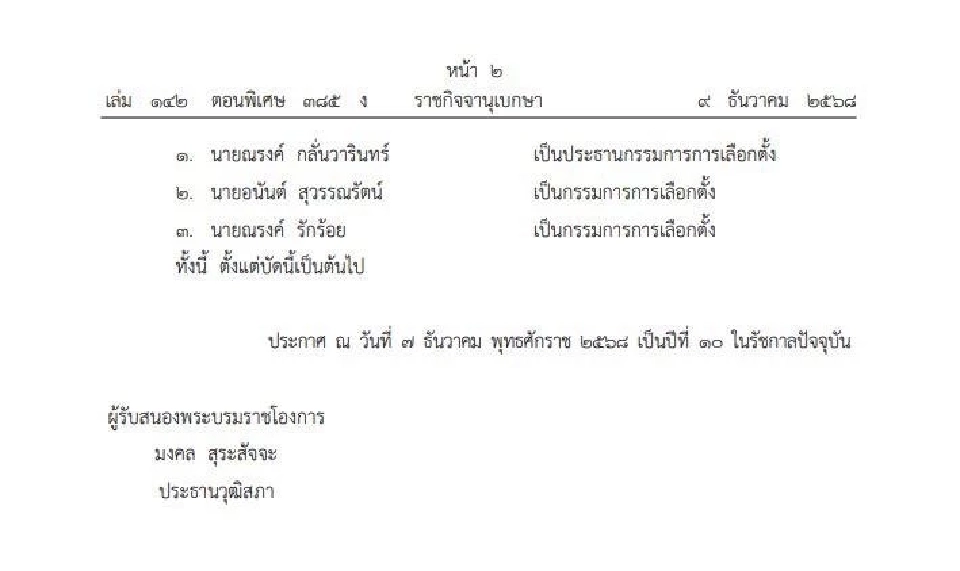 หน้า ๒

เล่ม ๑๔๒ ตอนพิเศษ ๓๘๕ ง ราชกิจจานุเบกษา ๙ ธันวาคม ๒๕๖๘

๑. นายณรงค์ กลั่นวารินทร์ เป็นประธานกรรมการการเลือกตั้ง
๒. นายอนันต์ สุวรรณรัตน์ เป็นกรรมการการเลือกตั้ง
๓. นายณรงค์ รักร้อย เป็นกรรมการการเลือกตั้ง

ทั้งนี้ ตั้งแต่บัดนี้เป็นต้นไป

ประกาศ ณ วันที่ ๗ ธันวาคม พุทธศักราช ๒๕๖๘ เป็นปีที่ ๑๐ ในรัชกาลปัจจุบัน

ผู้รับสนองพระบรมราชโองการ
มงคล สุระสัจจะ
ประธานวุฒิสภา